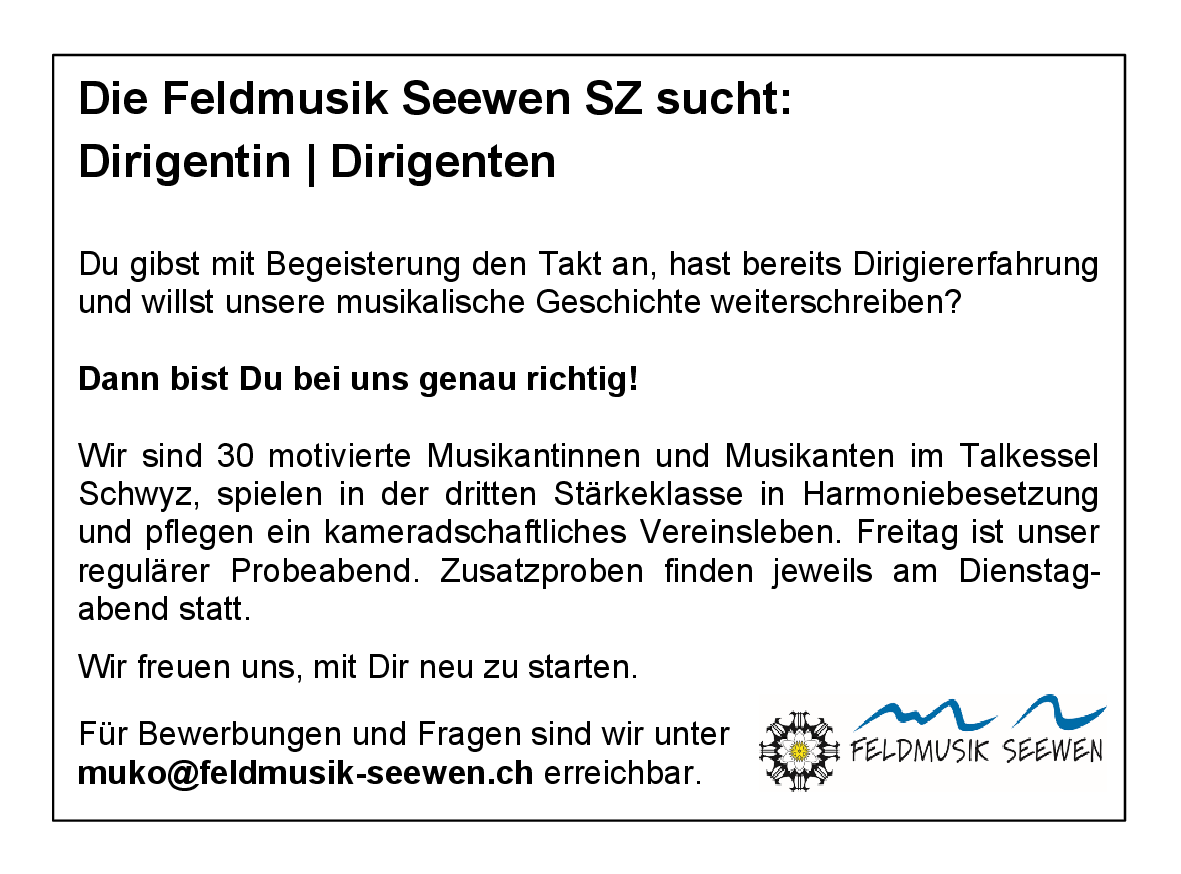 Die Feldmusik Seewen SZ sucht:
Dirigentin | Dirigenten

Du gibst mit Begeisterung den Takt an, hast bereits Dirigiererfahrung und willst unsere musikalische Geschichte weiterschreiben?

Dann bist Du bei uns genau richtig!

Wir sind 30 motivierte Musikantinnen und Musikanten im Talkessel Schwyz, spielen in der dritten Stärkeklasse in Harmoniebesetzung und pflegen ein kameradschaftliches Vereinsleben. Freitag ist unser regulärer Probeabend. Zusatzproben finden jeweils am Dienstagabend statt.

Wir freuen uns, mit Dir neu zu starten.

Für Bewerbungen und Fragen sind wir unter muko@feldmusik-seewen.ch erreichbar.

FELDMUSIK SEEWEN